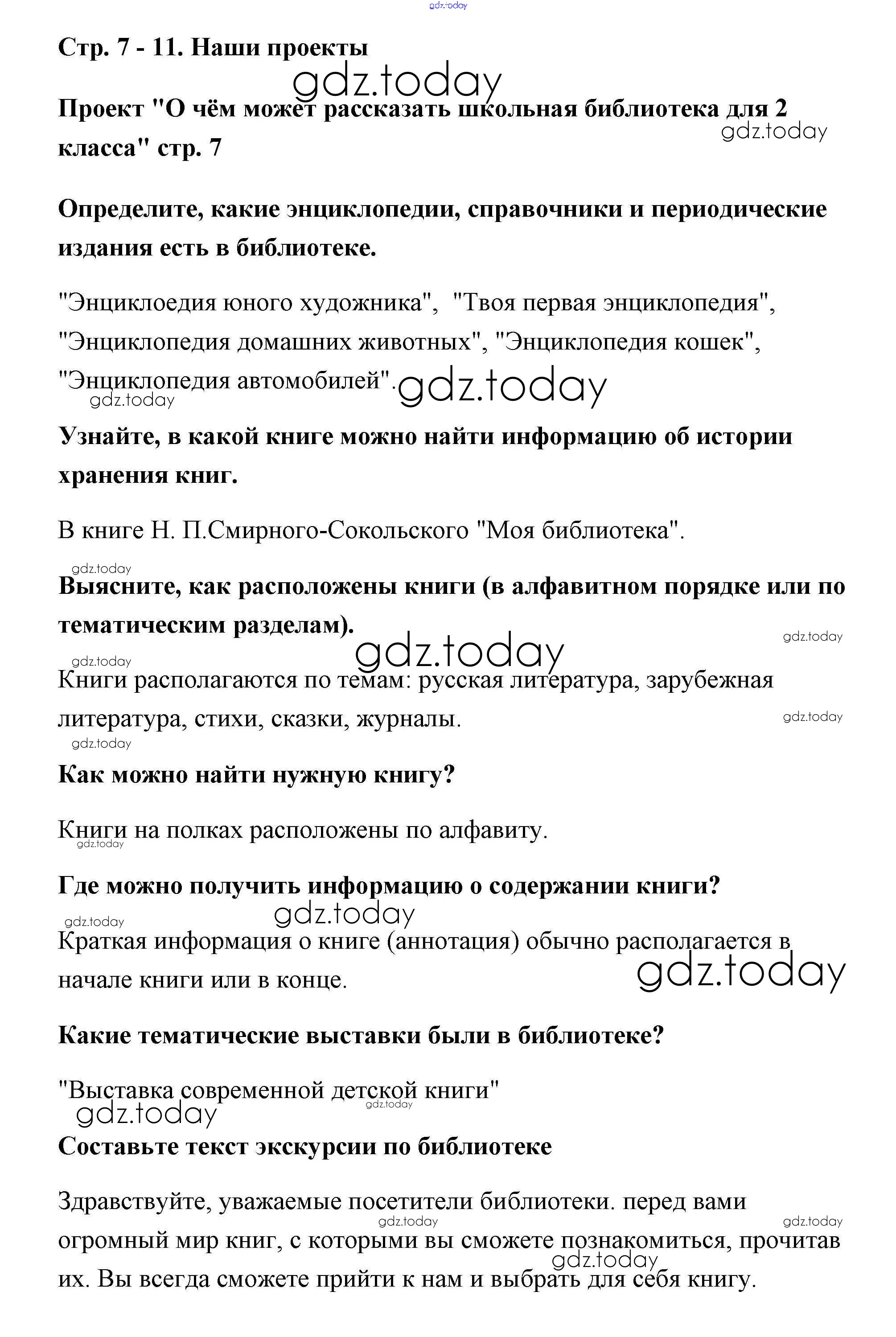 gdz.today

Стр. 7 - 11. Наши проекты

gdz.today

Проект "О чём может рассказать школьная библиотека для 2 класса" стр. 7

gdz.today

Определите, какие энциклопедии, справочники и периодические издания есть в библиотеке.

"Энциклоедия юного художника", "Твоя первая энциклопедия", "Энциклопедия домашних животных", "Энциклопедия кошек", "Энциклопедия автомобилей".

gdz.today

gdz.today

Узнайте, в какой книге можно найти информацию об истории хранения книг.

В книге Н. П.Смирного-Сокольского "Моя библиотека".

gdz.today

Выясните, как расположены книги (в алфавитном порядке или по тематическим разделам).

gdz.today

gdz.today

gdz.today

Книги располагаются по темам: русская литература, зарубежная литература, стихи, сказки, журналы.

gdz.today

gdz.today

Как можно найти нужную книгу?

Книги на полках расположены по алфавиту.

gdz.today

Где можно получить информацию о содержании книги?

gdz.today

gdz.today

Краткая информация о книге (аннотация) обычно располагается в начале книги или в конце.

gdz.today

Какие тематические выставки были в библиотеке?

"Выставка современной детской книги"

gdz.today

gdz.today

Составьте текст экскурсии по библиотеке

Здравствуйте, уважаемые посетители библиотеки. перед вами огромный мир книг, с которыми вы сможете познакомиться, прочитав их. Вы всегда сможете прийти к нам и выбрать для себя книгу.

gdz.today

gdz.today

gdz.today